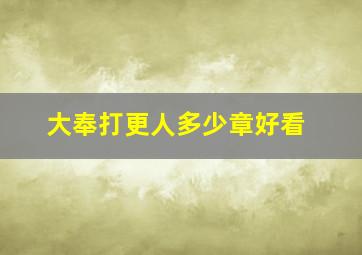 大奉打更人多少章好看